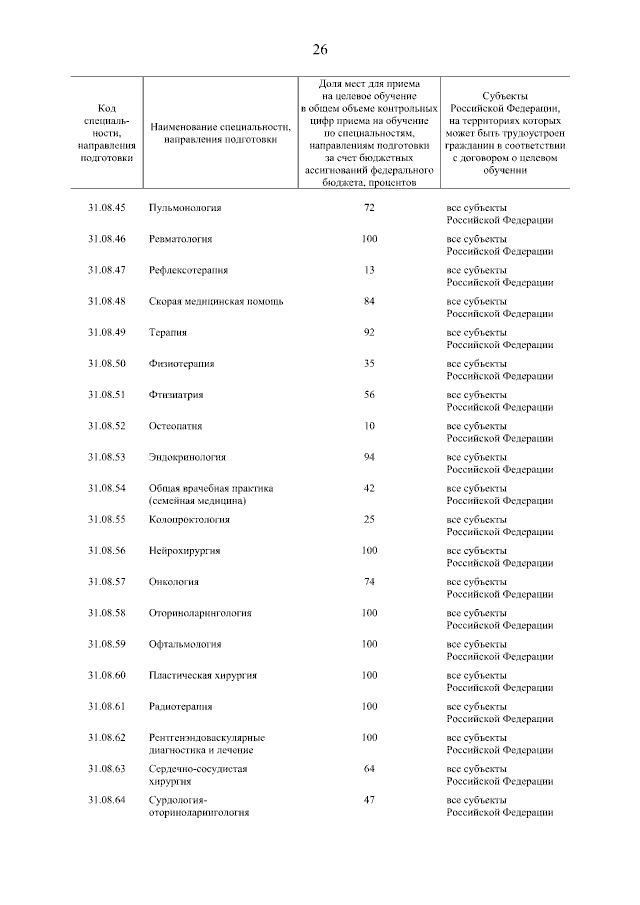 26

| Код специальности, направления подготовки | Наименование специальности, направления подготовки | Доля мест для приема на целевое обучение в общем объеме контрольных цифр приема на обучение по специальностям, направлениям подготовки за счет бюджетных ассигнований федерального бюджета, процентов | Субъекты Российской Федерации, на территориях которых может быть трудоустроен гражданин в соответствии с договором о целевом обучении |
|---|---|---|---|
| 31.08.45 | Пульмонология | 72 | все субъекты Российской Федерации |
| 31.08.46 | Ревматология | 100 | все субъекты Российской Федерации |
| 31.08.47 | Рефлексотерапия | 13 | все субъекты Российской Федерации |
| 31.08.48 | Скорая медицинская помощь | 84 | все субъекты Российской Федерации |
| 31.08.49 | Терапия | 92 | все субъекты Российской Федерации |
| 31.08.50 | Физиотерапия | 35 | все субъекты Российской Федерации |
| 31.08.51 | Фтизиатрия | 56 | все субъекты Российской Федерации |
| 31.08.52 | Остеопатия | 10 | все субъекты Российской Федерации |
| 31.08.53 | Эндокринология | 94 | все субъекты Российской Федерации |
| 31.08.54 | Общая врачебная практика (семейная медицина) | 42 | все субъекты Российской Федерации |
| 31.08.55 | Колопроктология | 25 | все субъекты Российской Федерации |
| 31.08.56 | Нейрохирургия | 100 | все субъекты Российской Федерации |
| 31.08.57 | Онкология | 74 | все субъекты Российской Федерации |
| 31.08.58 | Оториноларингология | 100 | все субъекты Российской Федерации |
| 31.08.59 | Офтальмология | 100 | все субъекты Российской Федерации |
| 31.08.60 | Пластическая хирургия | 100 | все субъекты Российской Федерации |
| 31.08.61 | Радиотерапия | 100 | все субъекты Российской Федерации |
| 31.08.62 | Рентгенэндоваскулярные диагностика и лечение | 100 | все субъекты Российской Федерации |
| 31.08.63 | Сердечно-сосудистая хирургия | 64 | все субъекты Российской Федерации |
| 31.08.64 | Сурдология-оториноларингология | 47 | все субъекты Российской Федерации |